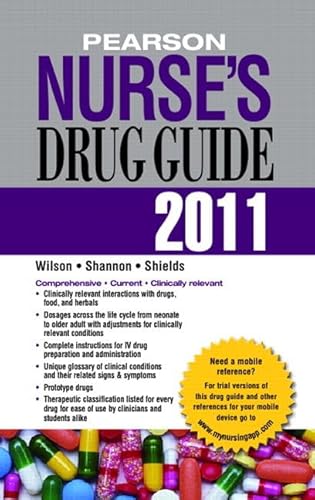 PEARSON
NURSE'S
DRUG GUIDE
2011

Wilson • Shannon • Shields

Comprehensive • Current • Clinically relevant

• Clinically relevant interactions with drugs, food, and herbals
• Dosages across the life cycle from neonate to older adult with adjustments for clinically relevant conditions
• Complete instructions for IV drug preparation and administration
• Unique glossary of clinical conditions and their related signs & symptoms
• Prototype drugs
• Therapeutic classification listed for every drug for ease of use by clinicians and students alike

Need a mobile reference?
For trial versions of this drug guide and other references for your mobile device go to
www.mynursingapp.com